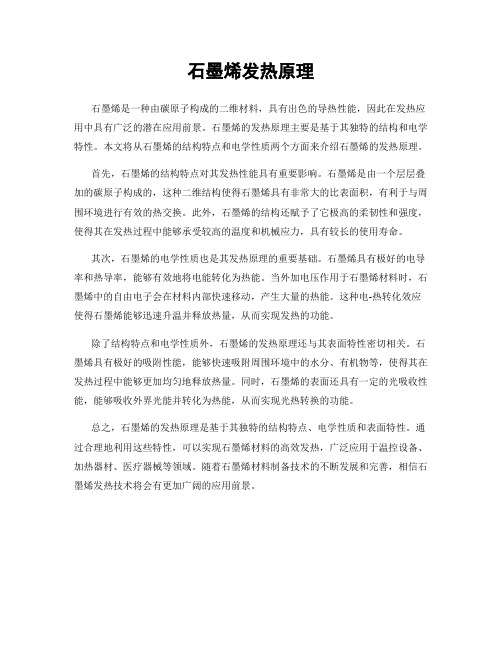 石墨烯发热原理

石墨烯是一种由碳原子构成的二维材料，具有出色的导热性能，因此在发热应用中具有广泛的潜在应用前景。石墨烯的发热原理主要是基于其独特的结构和电学特性。本文将从石墨烯的结构特点和电学性质两个方面来介绍石墨烯的发热原理。

首先，石墨烯的结构特点对其发热性能具有重要影响。石墨烯是由一个层层叠加的碳原子构成的，这种二维结构使得石墨烯具有非常大的比表面积，有利于与周围环境进行有效的热交换。此外，石墨烯的结构还赋予了它极高的柔韧性和强度，使得其在发热过程中能够承受较高的温度和机械应力，具有较长的使用寿命。

其次，石墨烯的电学性质也是其发热原理的重要基础。石墨烯具有极好的电导率和热导率，能够有效地将电能转化为热能。当外加电压作用于石墨烯材料时，石墨烯中的自由电子会在材料内部快速移动，产生大量的热能。这种电-热转化效应使得石墨烯能够迅速升温并释放热量，从而实现发热的功能。

除了结构特点和电学性质外，石墨烯的发热原理还与其表面特性密切相关。石墨烯具有极好的吸附性能，能够快速吸附周围环境中的水分、有机物等，使得其在发热过程中能够更加均匀地释放热量。同时，石墨烯的表面还具有一定的光吸收性能，能够吸收外界光能并转化为热能，从而实现光热转换的功能。

总之，石墨烯的发热原理是基于其独特的结构特点、电学性质和表面特性。通过合理地利用这些特性，可以实现石墨烯材料的高效发热，广泛应用于温控设备、加热器材、医疗器械等领域。随着石墨烯材料制备技术的不断发展和完善，相信石墨烯发热技术将会有更加广阔的应用前景。